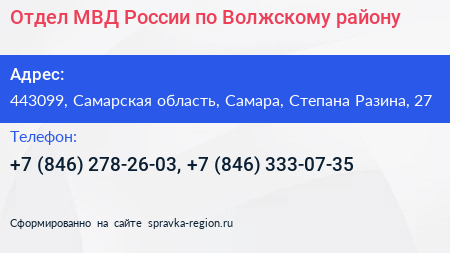 Отдел МВД России по Волжскому району

Адрес:

443099, Самарская область, Самара, Степана Разина, 27

Телефон:

+7 (846) 278-26-03, +7 (846) 333-07-35

Сформированно на сайте spravka-region.ru